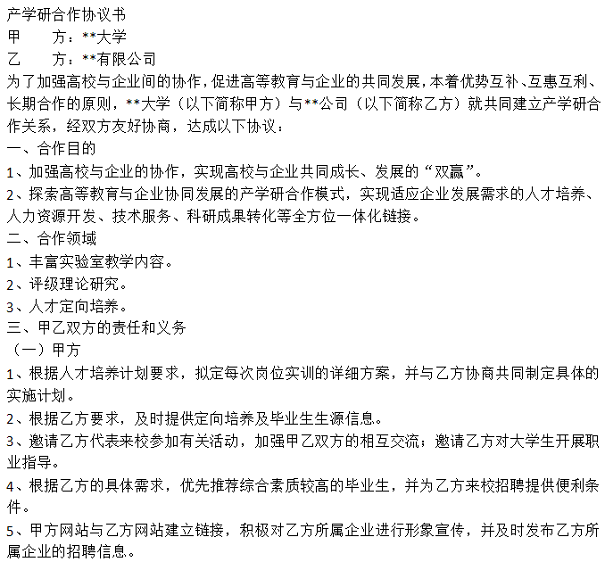 产学研合作协议书
甲　　方：**大学
乙　　方：**有限公司
为了加强高校与企业间的协作，促进高等教育与企业的共同发展，本着优势互补、互惠互利、长期合作的原则，**大学（以下简称甲方）与**公司（以下简称乙方）就共同建立产学研合作关系，经双方友好协商，达成以下协议：
一、合作目的
1、加强高校与企业的协作，实现高校与企业共同成长、发展的“双赢”。
2、探索高等教育与企业协同发展的产学研合作模式，实现适应企业发展需求的人才培养、人力资源开发、技术服务、科研成果转化等全方位一体化链接。
二、合作领域
1、丰富实验室教学内容。
2、评级理论研究。
3、人才定向培养。
三、甲乙双方的责任和义务
（一）甲方
1、根据人才培养计划要求，拟定每次岗位实训的详细方案，并与乙方协商共同制定具体的实施计划。
2、根据乙方要求，及时提供定向培养及毕业生生源信息。
3、邀请乙方代表来校参加有关活动，加强甲乙双方的相互交流；邀请乙方对大学生开展职业指导。
4、根据乙方的具体需求，优先推荐综合素质较高的毕业生，并为乙方来校招聘提供便利条件。
5、甲方网站与乙方网站建立链接，积极对乙方所属企业进行形象宣传，并及时发布乙方所属企业的招聘信息。